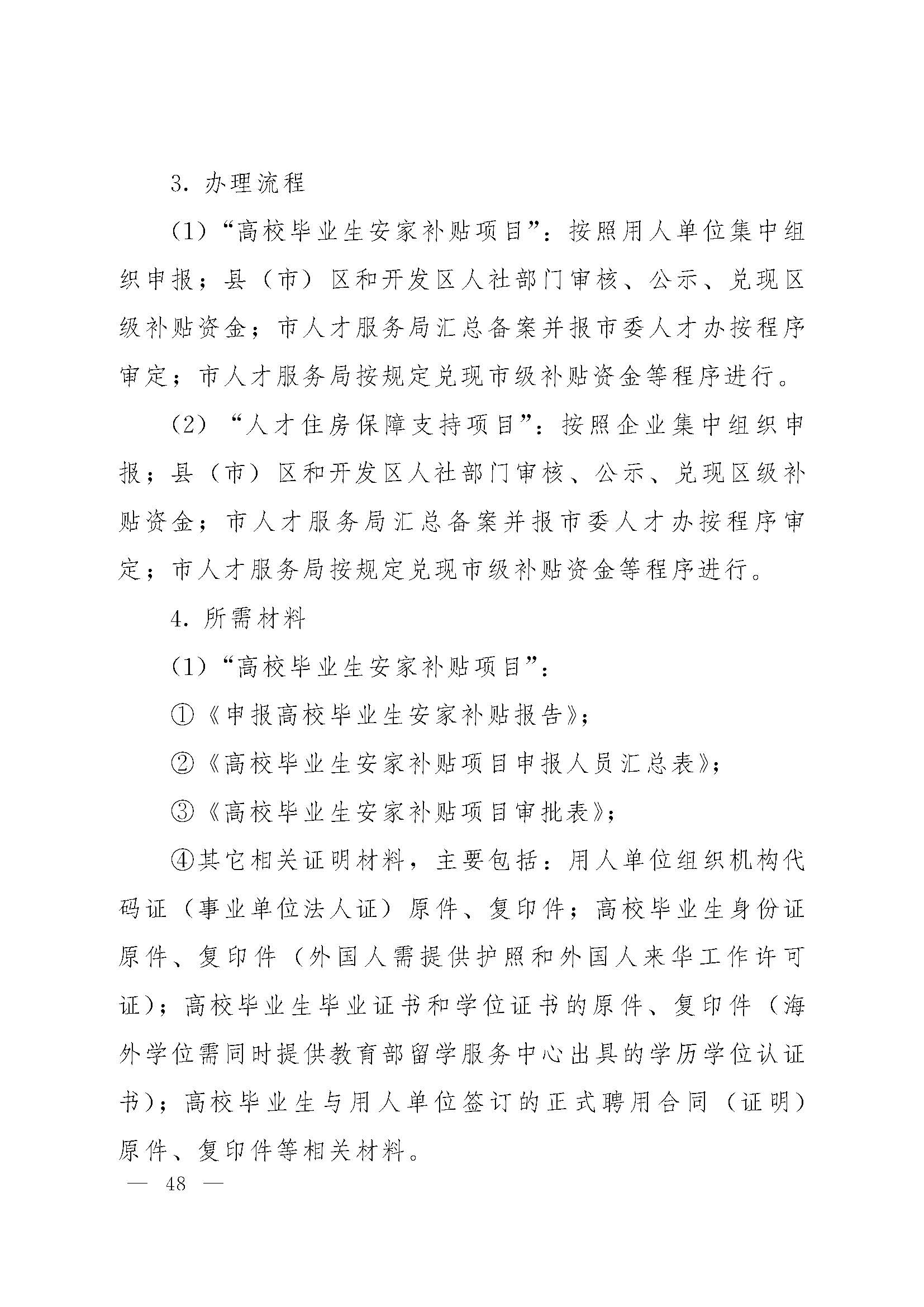 3. 办理流程

（1）“高校毕业生安家补贴项目”：按照用人单位集中组织申报；县（市）区和开发区人社部门审核、公示、兑现区级补贴资金；市人才服务局汇总备案并报市委人才办按程序审定；市人才服务局按规定兑现市级补贴资金等程序进行。

（2）“人才住房保障支持项目”：按照企业集中组织申报；县（市）区和开发区人社部门审核、公示、兑现区级补贴资金；市人才服务局汇总备案并报市委人才办按程序审定；市人才服务局按规定兑现市级补贴资金等程序进行。

4. 所需材料

（1）“高校毕业生安家补贴项目”：

①《申报高校毕业生安家补贴报告》；

②《高校毕业生安家补贴项目申报人员汇总表》；

③《高校毕业生安家补贴项目审批表》；

④其它相关证明材料，主要包括：用人单位组织机构代码证（事业单位法人证）原件、复印件；高校毕业生身份证原件、复印件（外国人需提供护照和外国人来华工作许可证）；高校毕业生毕业证书和学位证书的原件、复印件（海外学位需同时提供教育部留学服务中心出具的学历学位认证书）；高校毕业生与用人单位签订的正式聘用合同（证明）原件、复印件等相关材料。

— 48 —